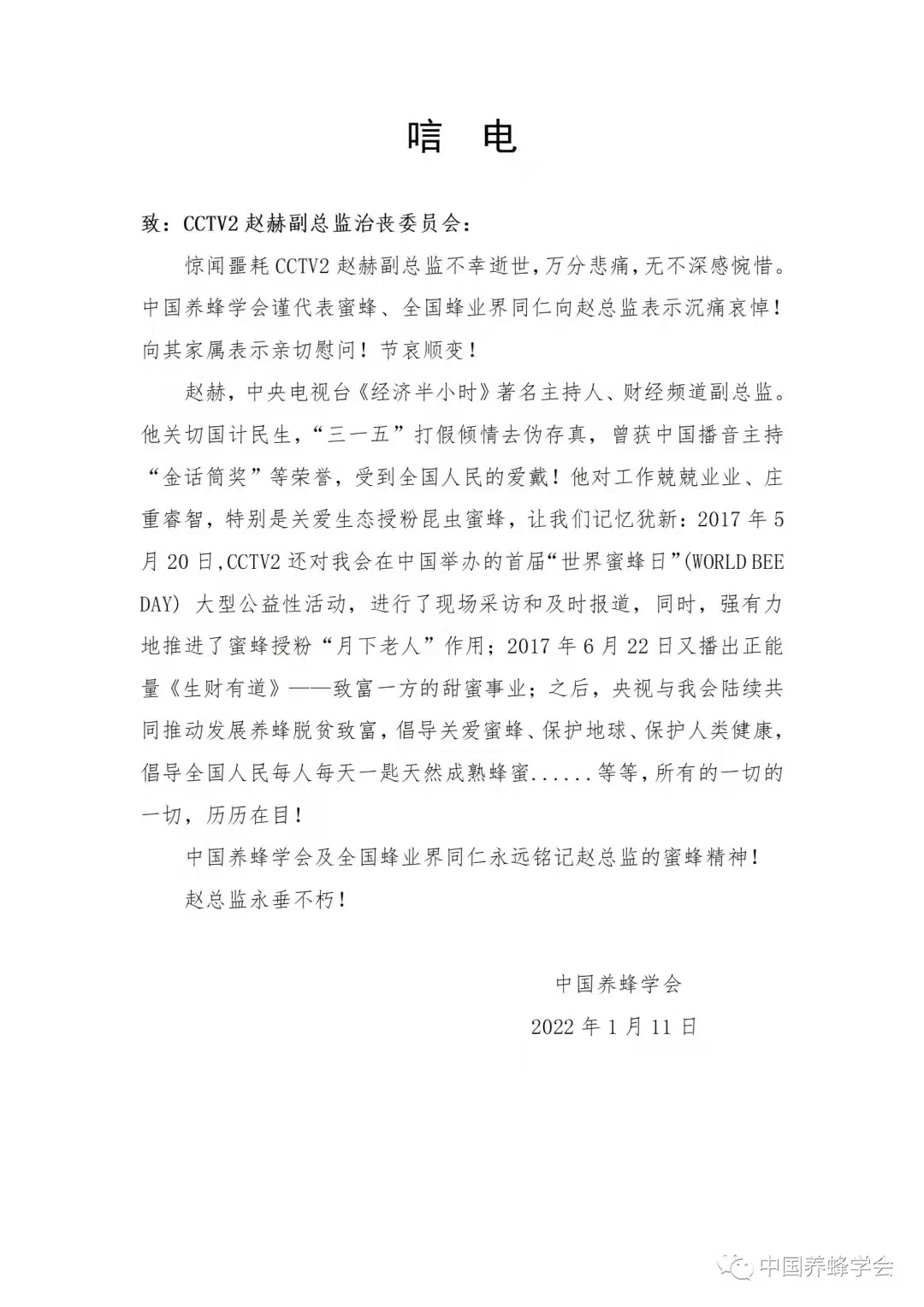 唁 电

致：CCTV2 赵赫副总监治丧委员会：

惊闻噩耗 CCTV2 赵赫副总监不幸逝世，万分悲痛，无不深感惋惜。中国养蜂学会谨代表蜜蜂、全国蜂业界同仁向赵总监表示沉痛哀悼！向其家属表示亲切慰问！节哀顺变！

赵赫，中央电视台《经济半小时》著名主持人、财经频道副总监。他关切国计民生，“三一五”打假倾情去伪存真，曾获中国播音主持“金话筒奖”等荣誉，受到全国人民的爱戴！他对工作兢兢业业、庄重睿智，特别是关爱生态授粉昆虫蜜蜂，让我们记忆犹新：2017 年 5 月 20 日，CCTV2 还对我会在中国举办的首届“世界蜜蜂日”(WORLD BEE DAY) 大型公益性活动，进行了现场采访和及时报道，同时，强有力地推进了蜜蜂授粉“月下老人”作用；2017 年 6 月 22 日又播出正能量《生财有道》——致富一方的甜蜜事业；之后，央视与我会陆续共同推动发展养蜂脱贫致富，倡导关爱蜜蜂、保护地球、保护人类健康，倡导全国人民每人每天一匙天然成熟蜂蜜......等等，所有的一切的一切，历历在目！

中国养蜂学会及全国蜂业界同仁永远铭记赵总监的蜜蜂精神！

赵总监永垂不朽！

中国养蜂学会

2022 年 1 月 11 日

中国养蜂学会